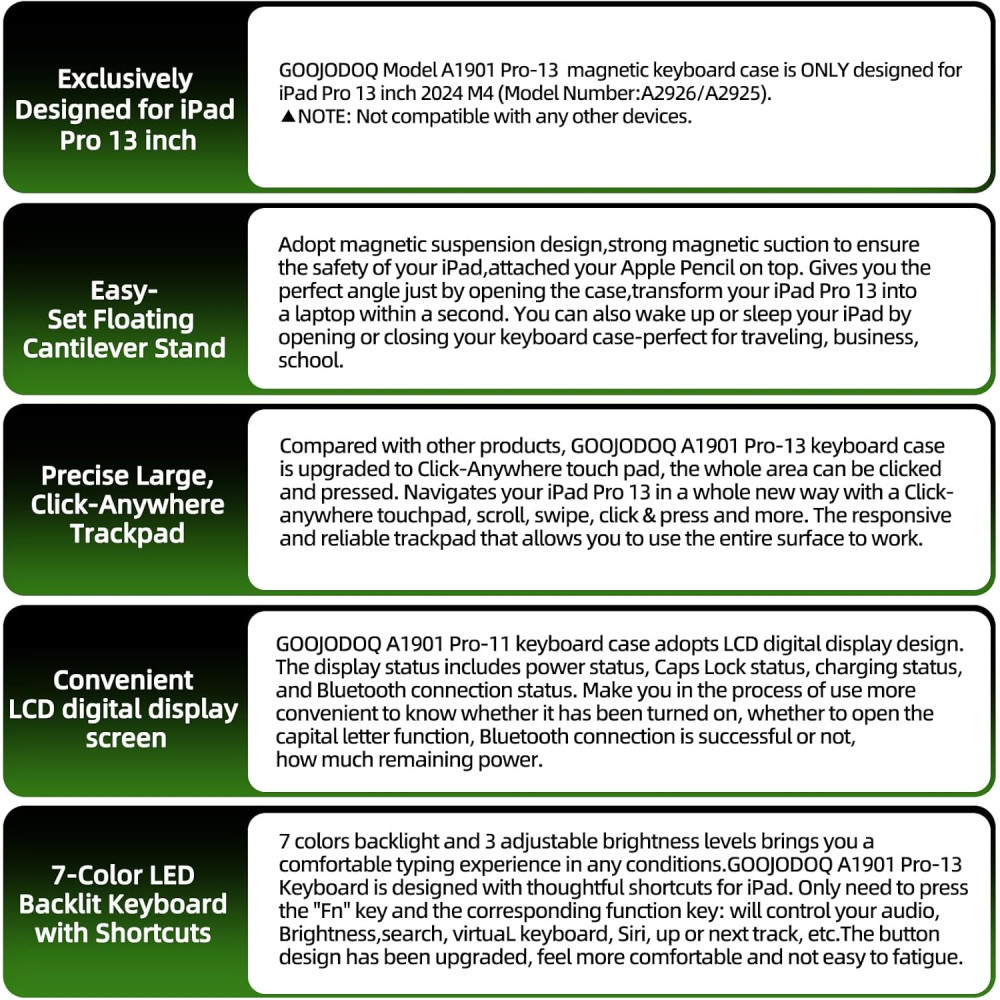 Exclusively Designed for iPad Pro 13 inch

GOOJODOQ Model A1901 Pro-13 magnetic keyboard case is ONLY designed for iPad Pro 13 inch 2024 M4 (Model Number:A2926/A2925).
▲NOTE: Not compatible with any other devices.

Easy-Set Floating Cantilever Stand

Adopt magnetic suspension design,strong magnetic suction to ensure the safety of your iPad,attached your Apple Pencil on top. Gives you the perfect angle just by opening the case,transform your iPad Pro 13 into a laptop within a second. You can also wake up or sleep your iPad by opening or closing your keyboard case-perfect for traveling, business, school.

Precise Large, Click-Anywhere Trackpad

Compared with other products, GOOJODOQ A1901 Pro-13 keyboard case is upgraded to Click-Anywhere touch pad, the whole area can be clicked and pressed. Navigates your iPad Pro 13 in a whole new way with a Click-anywhere touchpad, scroll, swipe, click & press and more. The responsive and reliable trackpad that allows you to use the entire surface to work.

Convenient LCD digital display screen

GOOJODOQ A1901 Pro-11 keyboard case adopts LCD digital display design. The display status includes power status, Caps Lock status, charging status, and Bluetooth connection status. Make you in the process of use more convenient to know whether it has been turned on, whether to open the capital letter function, Bluetooth connection is successful or not, how much remaining power.

7-Color LED Backlit Keyboard with Shortcuts

7 colors backlight and 3 adjustable brightness levels brings you a comfortable typing experience in any conditions.GOOJODOQ A1901 Pro-13 Keyboard is designed with thoughtful shortcuts for iPad. Only need to press the "Fn" key and the corresponding function key: will control your audio, Brightness,search, virtuaL keyboard, Siri, up or next track, etc.The button design has been upgraded, feel more comfortable and not easy to fatigue.